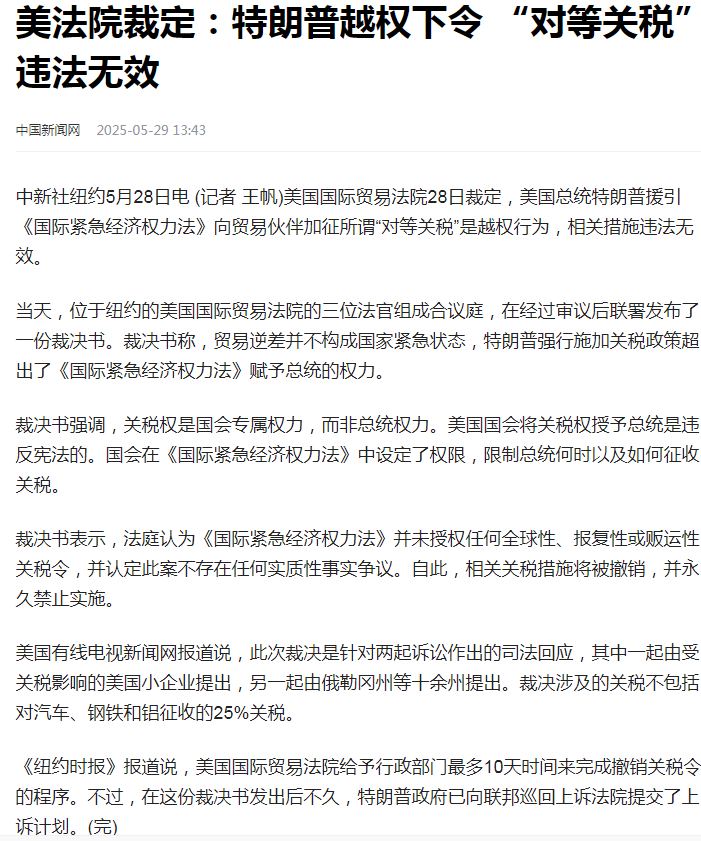 美法院裁定：特朗普越权下令 “对等关税”违法无效

中国新闻网 2025-05-29 13:43

中新社纽约5月28日电 (记者 王帆)美国国际贸易法院28日裁定，美国总统特朗普援引《国际紧急经济权力法》向贸易伙伴加征所谓“对等关税”是越权行为，相关措施违法无效。

当天，位于纽约的美国国际贸易法院的三位法官组成合议庭，在经过审议后联署发布了一份裁决书。裁决书称，贸易逆差并不构成国家紧急状态，特朗普强行施加关税政策超出了《国际紧急经济权力法》赋予总统的权力。

裁决书强调，关税权是国会专属权力，而非总统权力。美国国会将关税权授予总统是违反宪法的。国会在《国际紧急经济权力法》中设定了权限，限制总统何时以及如何征收关税。

裁决书表示，法庭认为《国际紧急经济权力法》并未授权任何全球性、报复性或贩运性关税令，并认定此案不存在任何实质性事实争议。自此，相关关税措施将被撤销，并永久禁止实施。

美国有线电视新闻网报道说，此次裁决是针对两起诉讼作出的司法回应，其中一起由受关税影响的美国小企业提出，另一起由俄勒冈州等十余州提出。裁决涉及的关税不包括对汽车、钢铁和铝征收的25%关税。

《纽约时报》报道说，美国国际贸易法院给予行政部门最多10天时间来完成撤销关税令的程序。不过，在这份裁决书发出后不久，特朗普政府已向联邦巡回上诉法院提交了上诉计划。(完)